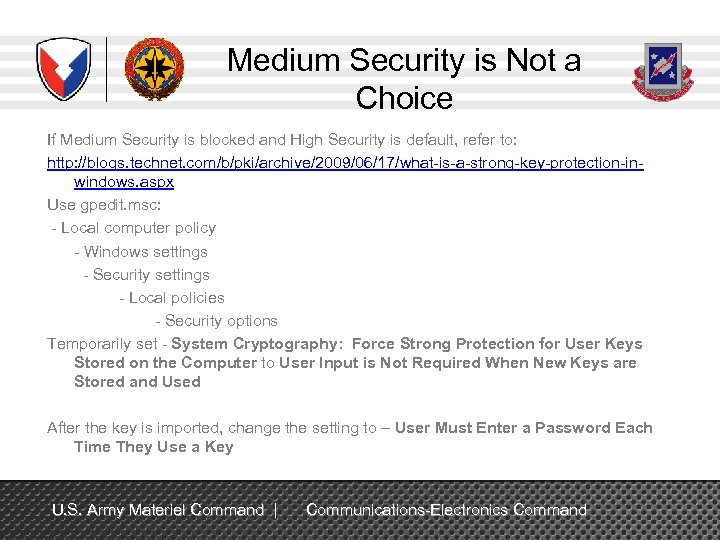 Medium Security is Not a Choice

If Medium Security is blocked and High Security is default, refer to:

http://blogs.technet.com/b/pki/archive/2009/06/17/what-is-a-strong-key-protection-in-windows.aspx

Use gpedit.msc:

- Local computer policy

- Windows settings

- Security settings

- Local policies

- Security options

Temporarily set - System Cryptography: Force Strong Protection for User Keys Stored on the Computer to User Input is Not Required When New Keys are Stored and Used

After the key is imported, change the setting to – User Must Enter a Password Each Time They Use a Key

U.S. Army Materiel Command | Communications-Electronics Command